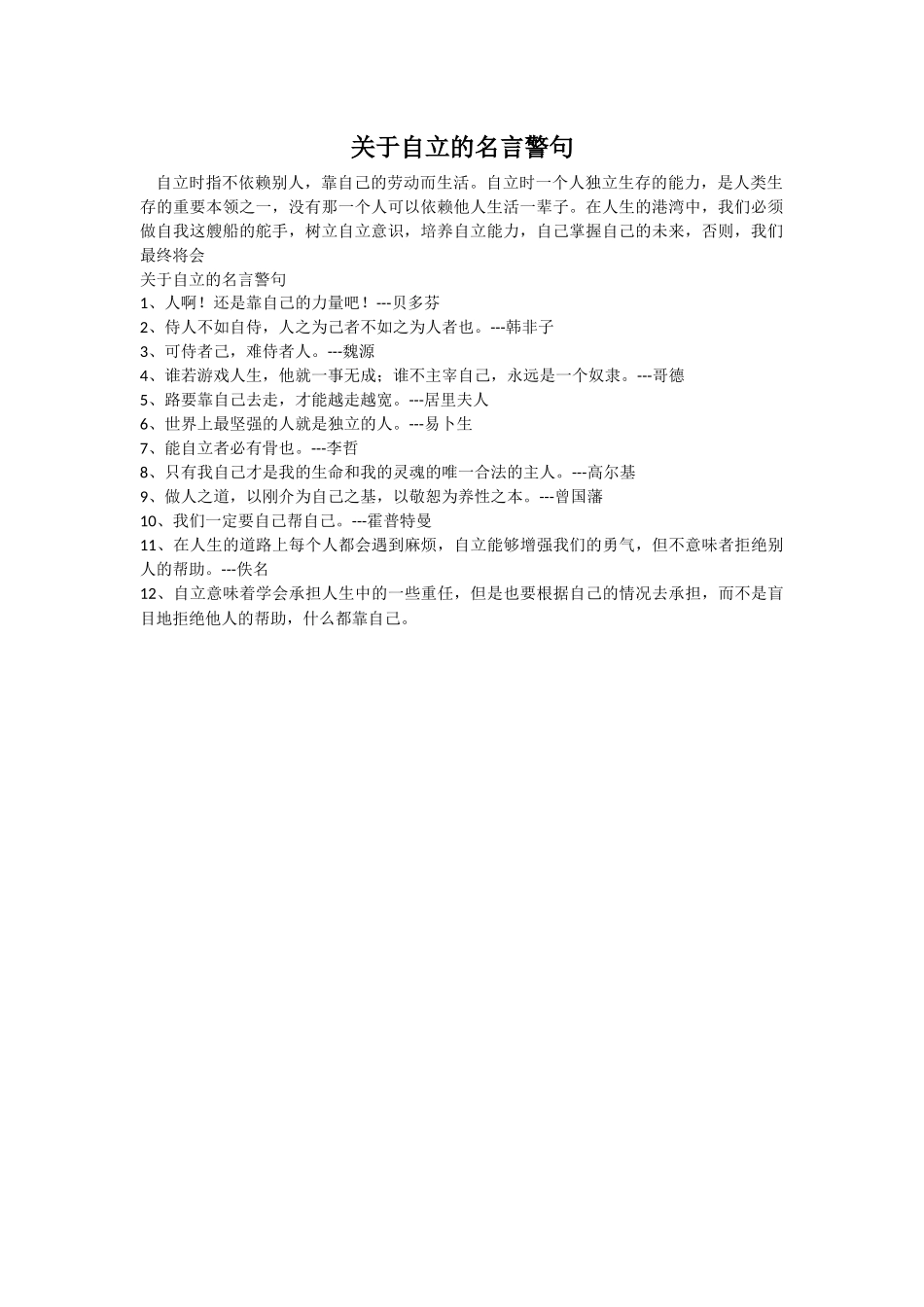 关于自立的名言警句

自立时指不依赖别人，靠自己的劳动而生活。自立时一个人独立生存的能力，是人类生存的重要本领之一，没有那一个人可以依赖他人生活一辈子。在人生的港湾中，我们必须做自我这艘船的舵手，树立自立意识，培养自立能力，自己掌握自己的未来，否则，我们最终将会

关于自立的名言警句
1、人啊！还是靠自己的力量吧！---贝多芬
2、侍人不如自侍，人之为己者不如之为人者也。---韩非子
3、可侍者己，难侍者人。---魏源
4、谁若游戏人生，他就一事无成；谁不主宰自己，永远是一个奴隶。---哥德
5、路要靠自己去走，才能越走越宽。---居里夫人
6、世界上最坚强的人就是独立的人。---易卜生
7、能自立者必有骨也。---李哲
8、只有我自己才是我的生命和我的灵魂的唯一合法的主人。---高尔基
9、做人之道，以刚介为自己之基，以敬恕为养性之本。---曾国藩
10、我们一定要自己帮自己。---霍普特曼
11、在人生的道路上每个人都会遇到麻烦，自立能够增强我们的勇气，但不意味者拒绝别人的帮助。---佚名
12、自立意味着学会承担人生中的一些重任，但是也要根据自己的情况去承担，而不是盲目地拒绝他人的帮助，什么都靠自己。